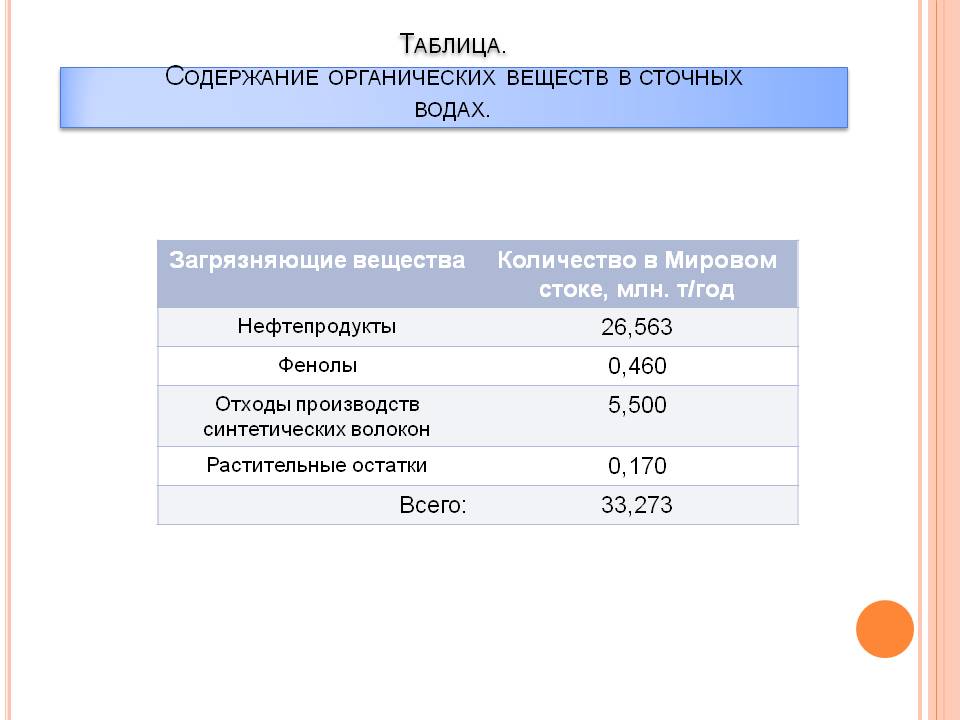 Таблица.
Содержание органических веществ в сточных водах.

| Загрязняющие вещества | Количество в Мировом стоке, млн. т/год |
|---|---|
| Нефтепродукты | 26,563 |
| Фенолы | 0,460 |
| Отходы производств синтетических волокон | 5,500 |
| Растительные остатки | 0,170 |
| Всего: | 33,273 |